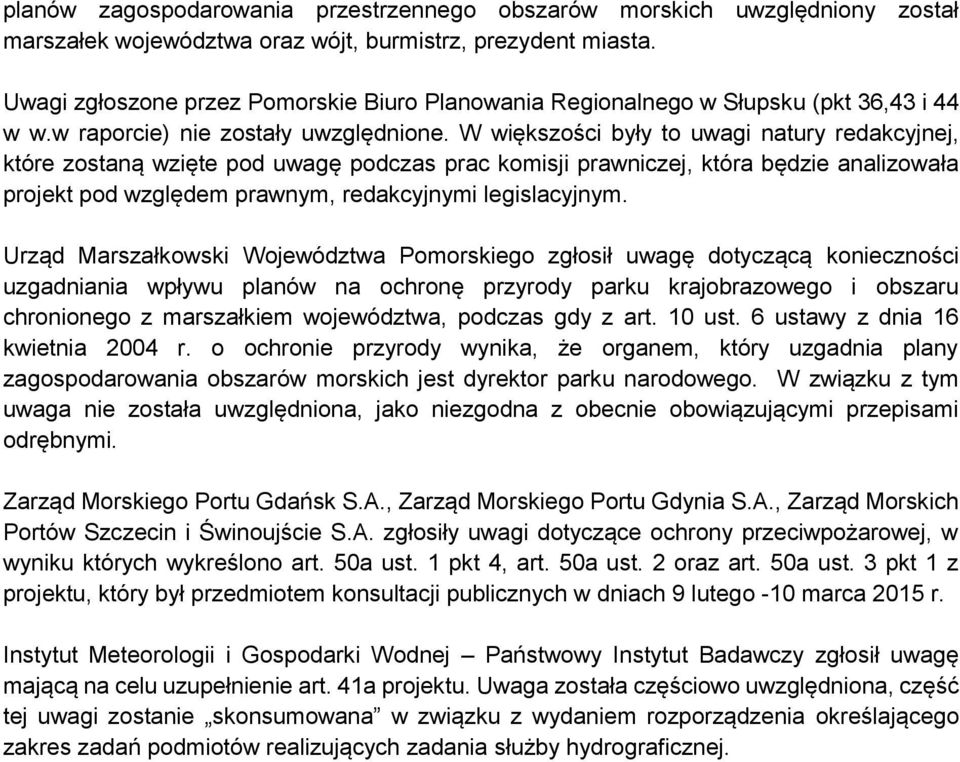 planów zagospodarowania przestrzennego obszarów morskich uwzględniony został marszałek województwa oraz wójt, burmistrz, prezydent miasta.

Uwagi zgłoszone przez Pomorskie Biuro Planowania Regionalnego w Słupsku (pkt 36,43 i 44 w w.w raporcie) nie zostały uwzględnione. W większości były to uwagi natury redakcyjnej, które zostaną wzięte pod uwagę podczas prac komisji prawniczej, która będzie analizowała projekt pod względem prawnym, redakcyjnymi legislacyjnym.

Urząd Marszałkowski Województwa Pomorskiego zgłosił uwagę dotyczącą konieczności uzgadniania wpływu planów na ochronę przyrody parku krajobrazowego i obszaru chronionego z marszałkiem województwa, podczas gdy z art. 10 ust. 6 ustawy z dnia 16 kwietnia 2004 r. o ochronie przyrody wynika, że organem, który uzgadnia plany zagospodarowania obszarów morskich jest dyrektor parku narodowego. W związku z tym uwaga nie została uwzględniona, jako niezgodna z obecnie obowiązującymi przepisami odrębnymi.

Zarząd Morskiego Portu Gdańsk S.A., Zarząd Morskiego Portu Gdynia S.A., Zarząd Morskich Portów Szczecin i Świnoujście S.A. zgłosiły uwagi dotyczące ochrony przeciwpożarowej, w wyniku których wykreślono art. 50a ust. 1 pkt 4, art. 50a ust. 2 oraz art. 50a ust. 3 pkt 1 z projektu, który był przedmiotem konsultacji publicznych w dniach 9 lutego -10 marca 2015 r.

Instytut Meteorologii i Gospodarki Wodnej – Państwowy Instytut Badawczy zgłosił uwagę mającą na celu uzupełnienie art. 41a projektu. Uwaga została częściowo uwzględniona, część tej uwagi zostanie „skonsumowana” w związku z wydaniem rozporządzenia określającego zakres zadań podmiotów realizujących zadania służby hydrograficznej.